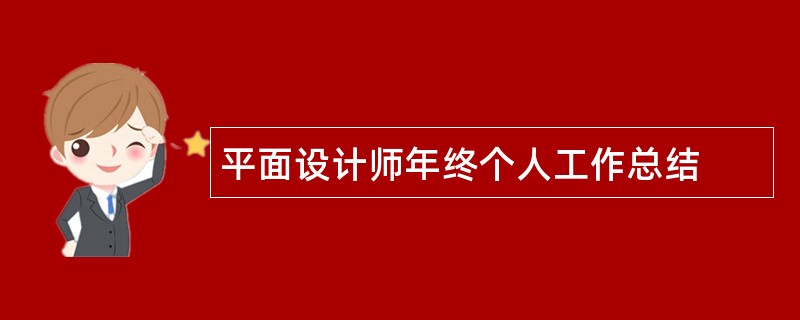 平面设计师年终个人工作总结